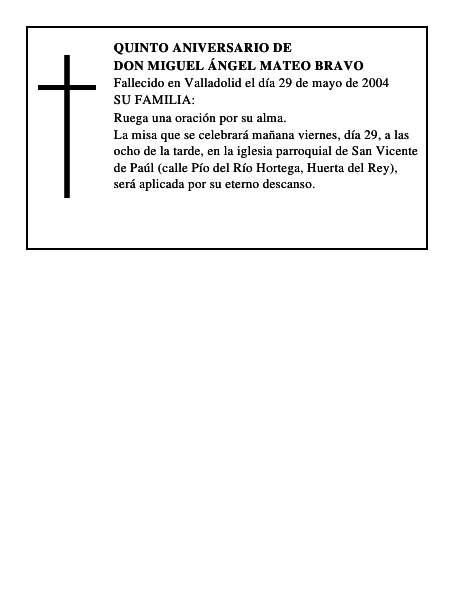 QUINTO ANIVERSARIO DE
DON MIGUEL ÁNGEL MATEO BRAVO
Fallecido en Valladolid el día 29 de mayo de 2004
SU FAMILIA:

Ruega una oración por su alma.
La misa que se celebrará mañana viernes, día 29, a las ocho de la tarde, en la iglesia parroquial de San Vicente de Paúl (calle Pío del Río Hortega, Huerta del Rey), será aplicada por su eterno descanso.